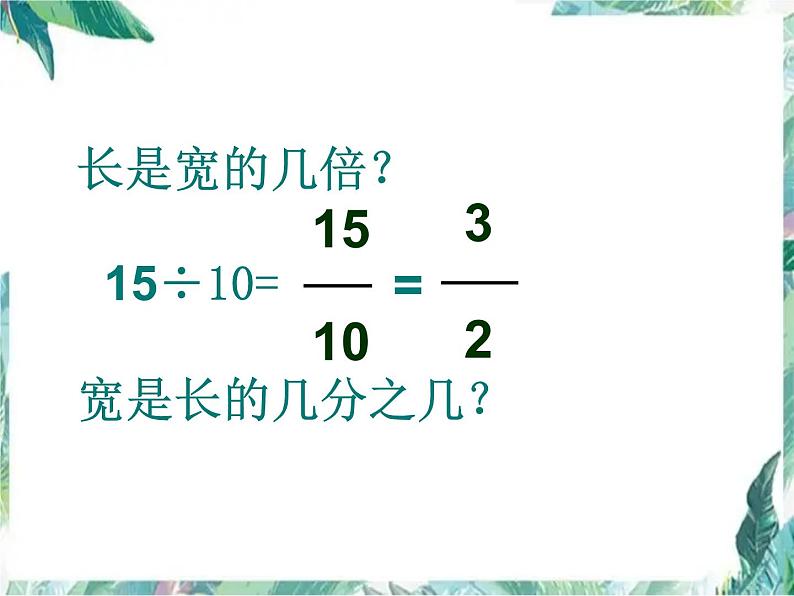 长是宽的几倍？

$15 \div 10 = \frac{15}{10} = \frac{3}{2}$

宽是长的几分之几？